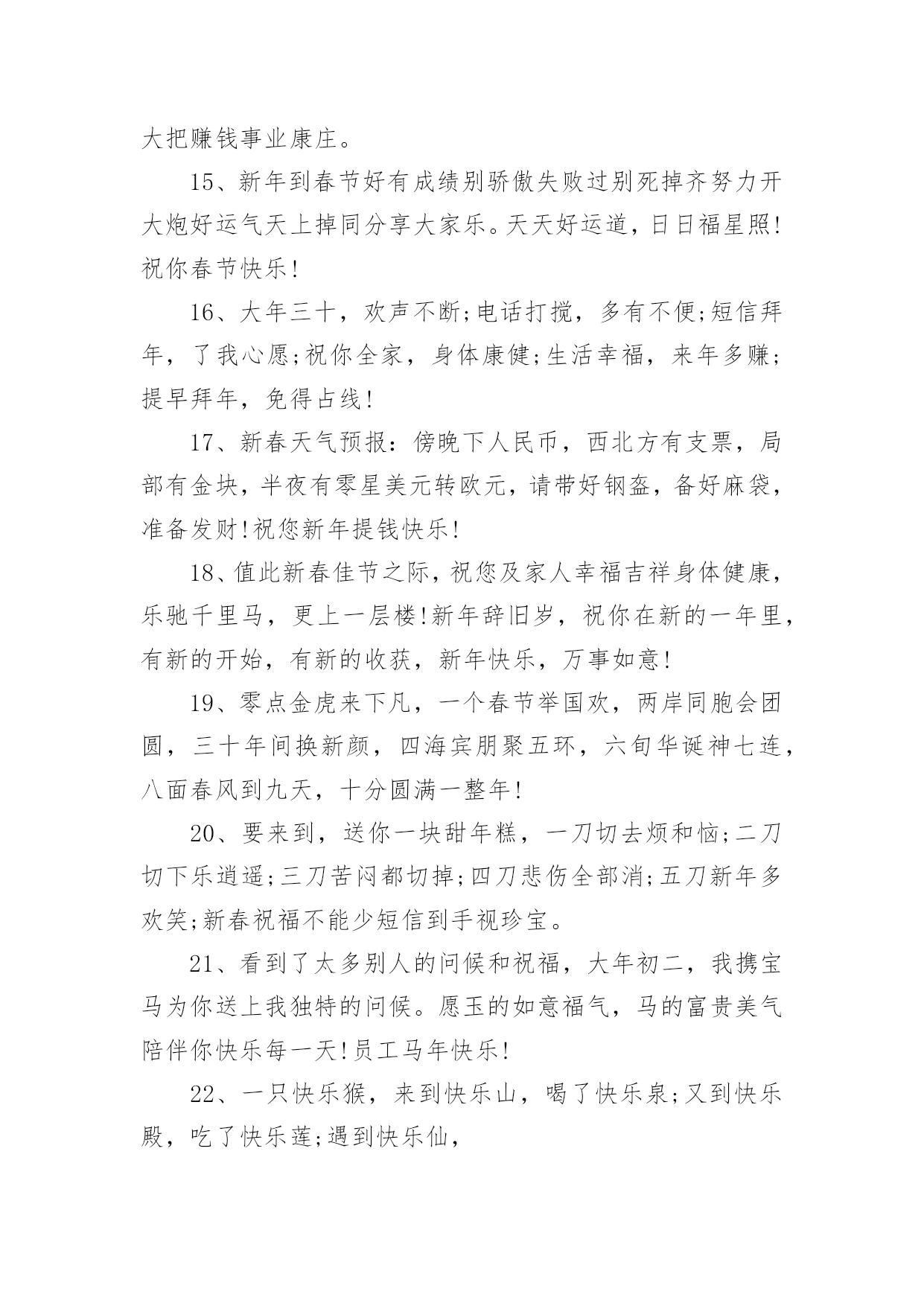 大把赚钱事业康庄。

15、新年到春节好有成绩别骄傲失败过别死掉齐努力开大炮好运气天上掉同分享大家乐。天天好运道，日日福星照!祝你春节快乐!

16、大年三十，欢声不断;电话打搅，多有不便;短信拜年，了我心愿;祝你全家，身体康健;生活幸福，来年多赚;提早拜年，免得占线!

17、新春天气预报：傍晚下人民币，西北方有支票，局部有金块，半夜有零星美元转欧元，请带好钢盔，备好麻袋，准备发财!祝您新年提钱快乐!

18、值此新春佳节之际，祝您及家人幸福吉祥身体健康，乐驰千里马，更上一层楼!新年辞旧岁，祝你在新的一年里，有新的开始，有新的收获，新年快乐，万事如意!

19、零点金虎来下凡，一个春节举国欢，两岸同胞会团圆，三十年间换新颜，四海宾朋聚五环，六旬华诞神七连，八面春风到九天，十分圆满一整年!

20、要来到，送你一块甜年糕，一刀切去烦和恼;二刀切下乐逍遥;三刀苦闷都切掉;四刀悲伤全部消;五刀新年多欢笑;新春祝福不能少短信到手视珍宝。

21、看到了太多别人的问候和祝福，大年初二，我携宝马为你送上我独特的问候。愿玉的如意福气，马的富贵美气陪伴你快乐每一天!员工马年快乐!

22、一只快乐猴，来到快乐山，喝了快乐泉;又到快乐殿，吃了快乐莲;遇到快乐仙，